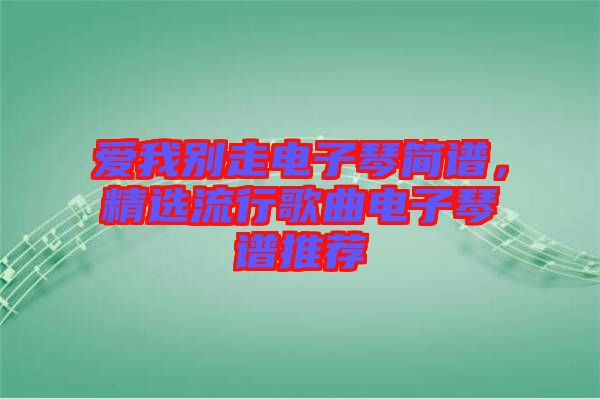 爱我别走电子琴简谱，精选流行歌曲电子琴谱推荐